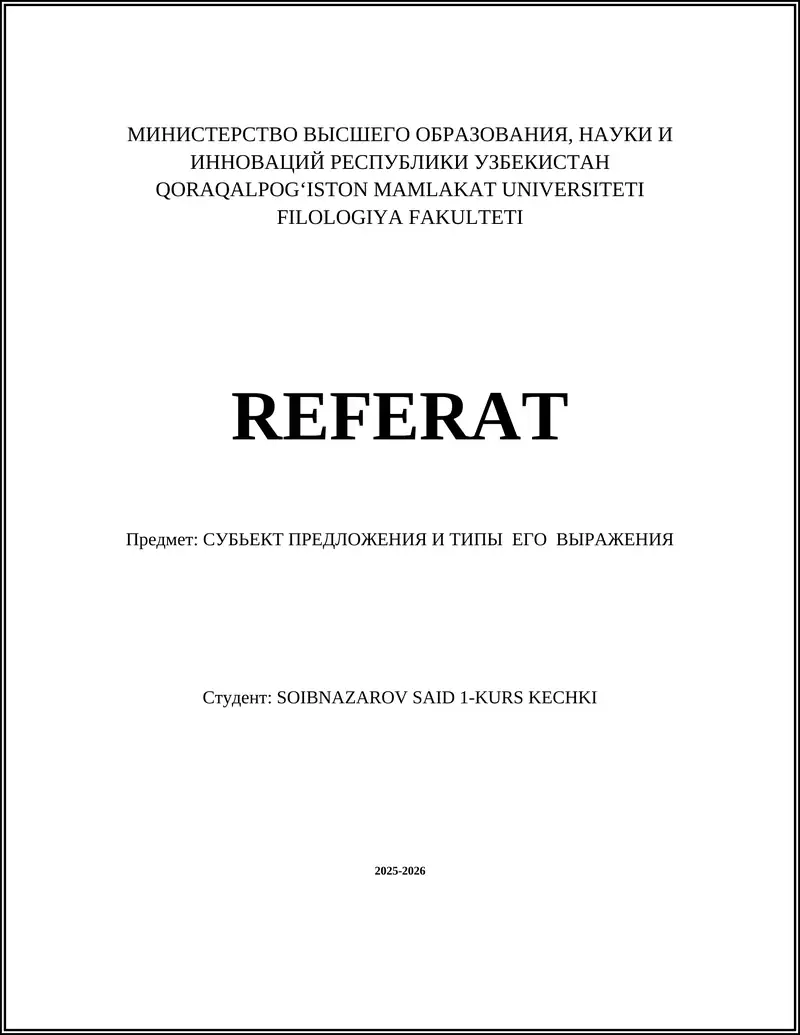 МИНИСТЕРСТВО ВЫСШЕГО ОБРАЗОВАНИЯ, НАУКИ И ИННОВАЦИЙ РЕСПУБЛИКИ УЗБЕКИСТАН
QORAQALPOG‘ISTON MAMLAKAT UNIVERSITETI
FILOLOGIYA FAKULTETI

REFERAT

Предмет: СУБЬЕКТ ПРЕДЛОЖЕНИЯ И ТИПЫ ЕГО ВЫРАЖЕНИЯ

Студент: SOIBNAZAROV SAID 1-KURS KECHKI

2025-2026